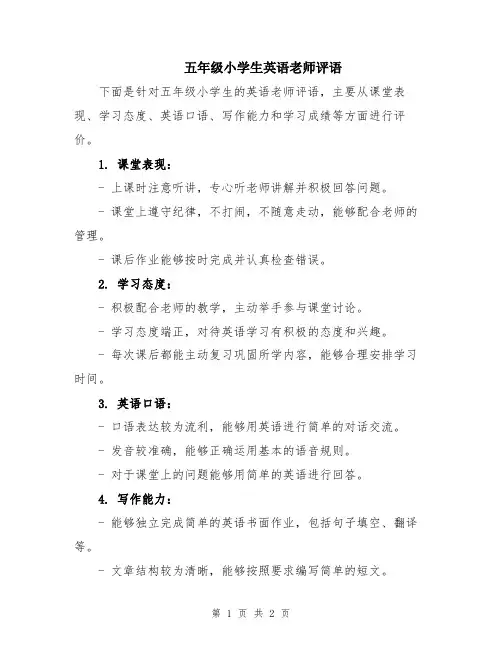 五年级小学生英语老师评语

下面是针对五年级小学生的英语老师评语，主要从课堂表现、学习态度、英语口语、写作能力和学习成绩等方面进行评价。

1. 课堂表现：

- 上课时注意听讲，专心听老师讲解并积极回答问题。

- 课堂上遵守纪律，不打闹，不随意走动，能够配合老师的管理。

- 课后作业能够按时完成并认真检查错误。

2. 学习态度：

- 积极配合老师的教学，主动举手参与课堂讨论。

- 学习态度端正，对待英语学习有积极的态度和兴趣。

- 每次课后都能主动复习巩固所学内容，能够合理安排学习时间。

3. 英语口语：

- 口语表达较为流利，能够用英语进行简单的对话交流。

- 发音较准确，能够正确运用基本的语音规则。

- 对于课堂上的问题能够用简单的英语进行回答。

4. 写作能力：

- 能够独立完成简单的英语书面作业，包括句子填空、翻译等。

- 文章结构较为清晰，能够按照要求编写简单的短文。

第 1 页 共 2 页